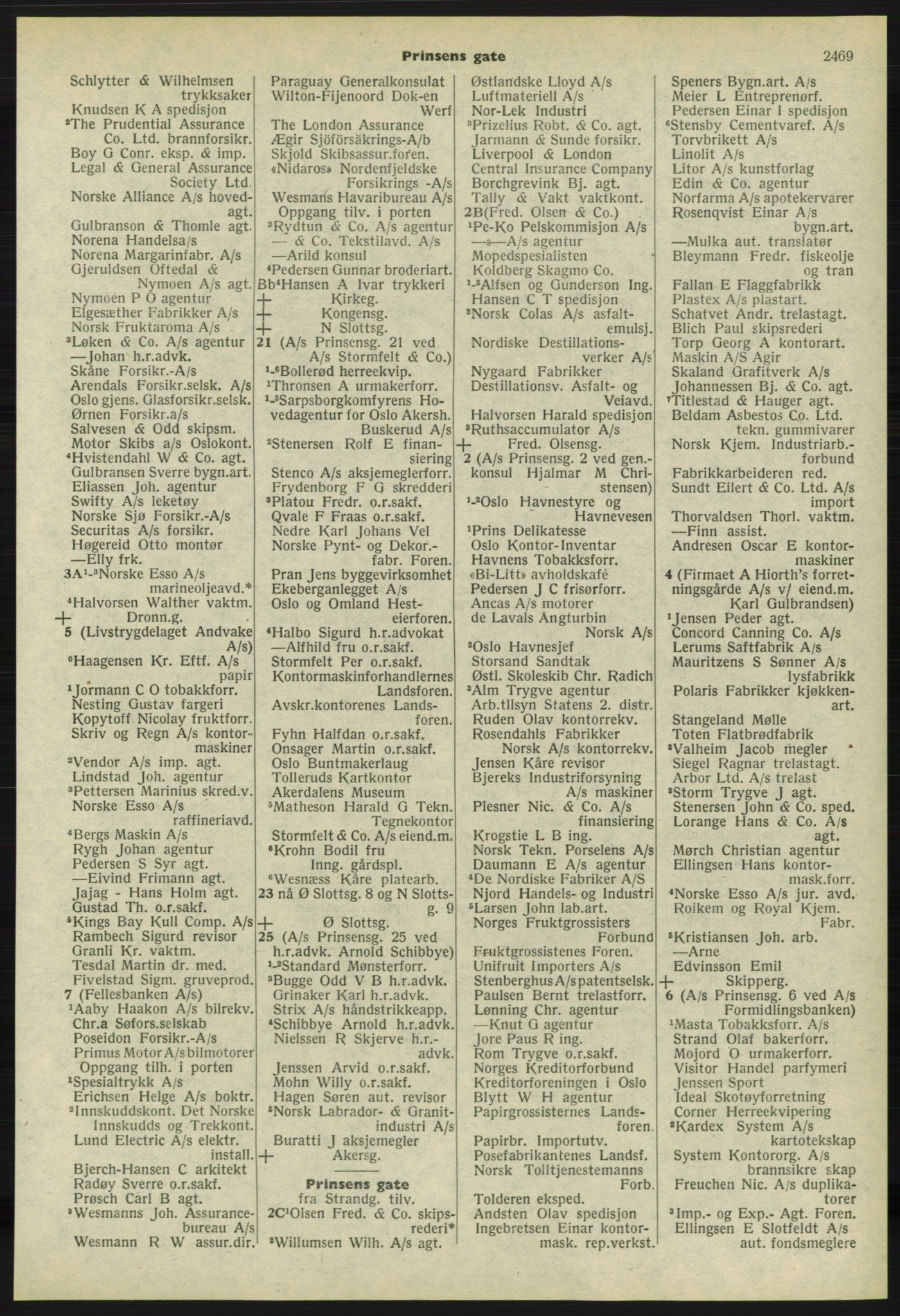 Prinsens gate 2469

Schlytter & Wilhelmsen trykksaker
Knudsen K A spedisjon
²The Prudential Assurance Co. Ltd. brannforsikr.
Boy G Conr. eksp. & imp.
Legal & General Assurance Society Ltd.
Norske Alliance A/s hovedagt.
Gulbranson & Thomle agt.
Norena Handelsa/s
Norena Margarinfabr. A/s
Gjeruldsen Oftedal & Nymoen A/s agt.
Nymoen P O agentur
Elgesæther Fabrikker A/s
Norsk Fruktaroma A/s
³Løken & Co. A/s agentur
—Johan h.r.advk.
Skåne Forsikr.-A/s
Arendals Forsikr.selsk. A/s
Oslo gjens. Glasforsikr.selsk.
Ørnen Forsikr.a/s
Salvesen & Odd skipsm.
Motor Skibs a/s Oslokont.
⁴Hvistendahl W & Co. agt.
Gulbransen Sverre bygn.art.
Eliassen Joh. agentur
Swifty A/s leketøy
Norske Sjø Forsikr.-A/s
Securitas A/s forsikr.
Høgereid Otto montør
—Elly frk.
3A¹-³Norske Esso A/s marineoljeavd.*
⁴Halvorsen Walther vaktm.
+ Dronn.g.
5 (Livstrygdelaget Andvake A/s)
⁰Haagensen Kr. Eftf. A/s papir
¹Jormann C O tobakkforr.
Nesting Gustav fargeri
Kopytoff Nicolay fruktforr.
Skriv og Regn A/s kontormaskiner
²Vendor A/s imp. agt.
Lindstad Joh. agentur
³Pettersen Marinius skred.v.
Norske Esso A/s raffineriavd.
⁴Bergs Maskin A/s
Rygh Johan agentur
Pedersen S Syr agt.
—Eivind Frimann agt.
Jajag - Hans Holm agt.
Gustad Th. o.r.sakf.
⁵Kings Bay Kull Comp. A/s
Rambech Sigurd revisor
Granli Kr. vaktm.
Tesdal Martin dr. med.
Fivelstad Sigm. gruveprod.
7 (Fellesbanken A/s)
¹Aaby Haakon A/s bilrekv.
Chr.a Søfors.selskab
Poseidon Forsikr.-A/s
Primus Motor A/s bilmotorer
Oppgang tilh. i porten
¹Spesialtrykk A/s
Erichsen Helge A/s boktr.
²Innskuddskont. Det Norske Innskudds og Trekkont.
Lund Electric A/s elektr. install.
Bjerch-Hansen C arkitekt
Radøy Sverre o.r.sakf.
Prøsch Carl B agt.
³Wesmanns Joh. Assurancebureau A/s
Wesmann R W assur.dir.

Paraguay Generalkonsulat
Wilton-Fijenoord Dok-en Werf
The London Assurance
Ægir Sjöförsäkrings-A/b
Skjold Skibsassur.foren.
«Nidaros» Nordenfjeldske Forsikrings -A/s
Wesmans Havaribureau A/s
Oppgang tilv. i porten
³Rydtun & Co. A/s agentur
— & Co. Tekstilavd. A/s
—Arild konsul
⁴Pedersen Gunnar broderiart.
Bb⁴Hansen A Ivar trykkeri
+ Kirkeg.
+ Kongensg.
+ N Slottsg.
21 (A/s Prinsensg. 21 ved A/s Stormfelt & Co.)
¹-⁶Bollerød herreekvip.
¹Thronsen A urmakerforr.
¹-⁵Sarpsborgkomfyrens Hovedagentur for Oslo Akersh. Buskerud A/s
²Stenersen Rolf E finansiering
Stenco A/s aksjemeglerforr.
Frydenborg F G skredderi
³Platou Fredr. o.r.sakf.
Qvale F Fraas o.r.sakf.
Nedre Karl Johans Vel
Norske Pynt- og Dekor.-fabr. Foren.
Pran Jens byggevirksomhet
Ekeberganlegget A/s
Oslo og Omland Hesteierforen.
⁴Halbo Sigurd h.r.advokat
—Alfhild fru o.r.sakf.
Stormfelt Per o.r.sakf.
Kontormaskinforhandlernes Landsforen.
Avskr.kontorenes Landsforen.
Fyhn Halfdan o.r.sakf.
Onsager Martin o.r.sakf.
Oslo Buntmakerlaug
Tolleruds Kartkontor
Akerdalens Museum
⁵Matheson Harald G Tekn. Tegnekontor
Stormfelt & Co. A/s eiend.m.
⁶Krohn Bodil fru Inng. gårdspl.
⁶Wesnæss Kåre platearb.
23 nå Ø Slottsg. 8 og N Slottsg. 9
+ Ø Slottsg.
25 (A/s Prinsensg. 25 ved h.r.advk. Arnold Schibbye)
¹-²Standard Mønsterforr.
³Bugge Odd V B h.r.advk.
Grinaker Karl h.r.advk.
Strix A/s håndstrikkeapp.
⁴Schibbye Arnold h.r.advk.
Nielssen R Skjerve h.r.-advk.
Jenssen Arvid o.r.sakf.
Mohn Willy o.r.sakf.
Hagen Søren aut. revisor
⁵Norsk Labrador- & Granitindustri A/s
Buratti J aksjemegler
+ Akersg.

Prinsens gate
fra Strandg. tilv.
2C¹Olsen Fred. & Co. skipsrederi*
²Willumsen Wilh. A/s agt.

Østlandske Lloyd A/s
Luftmateriell A/s
Nor-Lek Industri
³Prizelius Robt. & Co. agt.
Jarmann & Sunde forsikr.
Liverpool & London
Central Insurance Company
Borchgrevink Bj. agt.
Tally & Vakt vaktkont.
2B(Fred. Olsen & Co.)
¹Pe-Ko Pelskommisjon A/s
—»—A/s agentur
Mopedspesialisten
Koldberg Skagmo Co.
¹-³Alfsen og Gunderson Ing.
Hansen C T spedisjon
²Norsk Colas A/s asfaltemulsj.
Nordiske Destillationsverker A/s
Nygaard Fabrikker
Destillationsv. Asfalt- og Veiavd.
Halvorsen Harald spedisjon
³Ruthsaccumulator A/s
+ Fred. Olsensg.
2 (A/s Prinsensg. 2 ved gen.-konsul Hjalmar M Christensen)
¹-²Oslo Havnestyre og Havnevesen
¹Prins Delikatesse
Oslo Kontor-Inventar
Havnens Tobakksforr.
«Bi-Litt» avholdskafé
Pedersen J C frisørforr.
Ancas A/s motorer
de Lavals Ångturbin Norsk A/s
²Oslo Havnesjef
Storsand Sandtak
Østl. Skoleskib Chr. Radich
³Alm Trygve agentur
Arb.tilsyn Statens 2. distr.
Ruden Olav kontorrekv.
Rosendahls Fabrikker Norsk A/s kontorrekv.
Jensen Kåre revisor
Bjereks Industriforsyning A/s maskiner
Plesner Nic. & Co. A/s finansiering
Krogstie L B ing.
Norsk Tekn. Porselens A/s
Daumann E A/s agentur
⁴De Nordiske Fabriker A/S
Njord Handels- og Industri
⁵Larsen John lab.art.
Norges Fruktgrossisters Forbund
Fruktgrossistenes Foren.
Unifruit Importers A/s
Stenberghus A/s patentselsk.
Paulsen Bernt trelastforr.
Lønning Chr. agentur
—Knut G agentur
Jore Paus R ing.
Rom Trygve o.r.sakf.
Norges Kreditorforbund
Kreditorforeningen i Oslo
Blytt W H agentur
Papirgrossisternes Landsforen.
Papirbr. Importutv.
Posefabrikantenes Landsf.
Norsk Tolltjenestemanns Forb.
Tolderen eksped.
Andsten Olav spedisjon
Ingebretsen Einar kontormask. rep.verkst.

Speners Bygn.art. A/s
Meier L Entreprenørf.
Pedersen Einar I spedisjon
⁶Stensby Cementvaref. A/s
Torvbrikett A/s
Linolit A/s
Litor A/s kunstforlag
Edin & Co. agentur
Norfarma A/s apotekervarer
Rosenqvist Einar A/s bygn.art.
—Mulka aut. translatør
Bleymann Fredr. fiskeolje og tran
Fallan E Flaggfabrikk
Plastex A/s plastart.
Schatvet Andr. trelastagt.
Blich Paul skipsrederi
Torp Georg A kontorart.
Maskin A/S Agir
Skaland Grafitverk A/s
Johannessen Bj. & Co. agt.
⁷Titlestad & Hauger agt.
Beldam Asbestos Co. Ltd. tekn. gummivarer
Norsk Kjem. Industriarb.-forbund
Fabrikkarbeideren red.
Sundt Eilert & Co. Ltd. A/s import
Thorvaldsen Thorl. vaktm.
—Finn assist.
Andresen Oscar E kontormaskiner
4 (Firmaet A Hiorth's forretningsgårde A/s v/ eiend.m. Karl Gulbrandsen)
¹Jensen Peder agt.
Concord Canning Co. A/s
Lerums Saftfabrik A/s
Mauritzens S Sønner A/s lysfabrikk
Polaris Fabrikker kjøkkenart.
Stangeland Mølle
Toten Flatbrødfabrik
²Valheim Jacob megler
Siegel Ragnar trelastagt.
Arbor Ltd. A/s trelast
³Storm Trygve J agt.
Stenersen John & Co. sped.
Lorange Hans & Co. A/s agt.
Mørch Christian agentur
Ellingsen Hans kontormask.forr.
⁴Norske Esso A/s jur. avd.
Roikem og Royal Kjem. Fabr.
⁵Kristiansen Joh. arb.
—Arne
Edvinsson Emil
+ Skipperg.
6 (A/s Prinsensg. 6 ved A/s Formidlingsbanken)
¹Masta Tobakksforr. A/s
Strand Olaf bakerforr.
Mojord O urmakerforr.
Visitor Handel parfymeri
Jenssen Sport
Ideal Skotøyforretning
Corner Herreekvipering
²Kardex System A/s kartotekskap
System Kontororg. A/s brannsikre skap
Freuchen Nic. A/s duplikatorer
³Imp.- og Exp.- Agt. Foren.
Ellingsen E Slotfeldt A/s aut. fondsmeglere